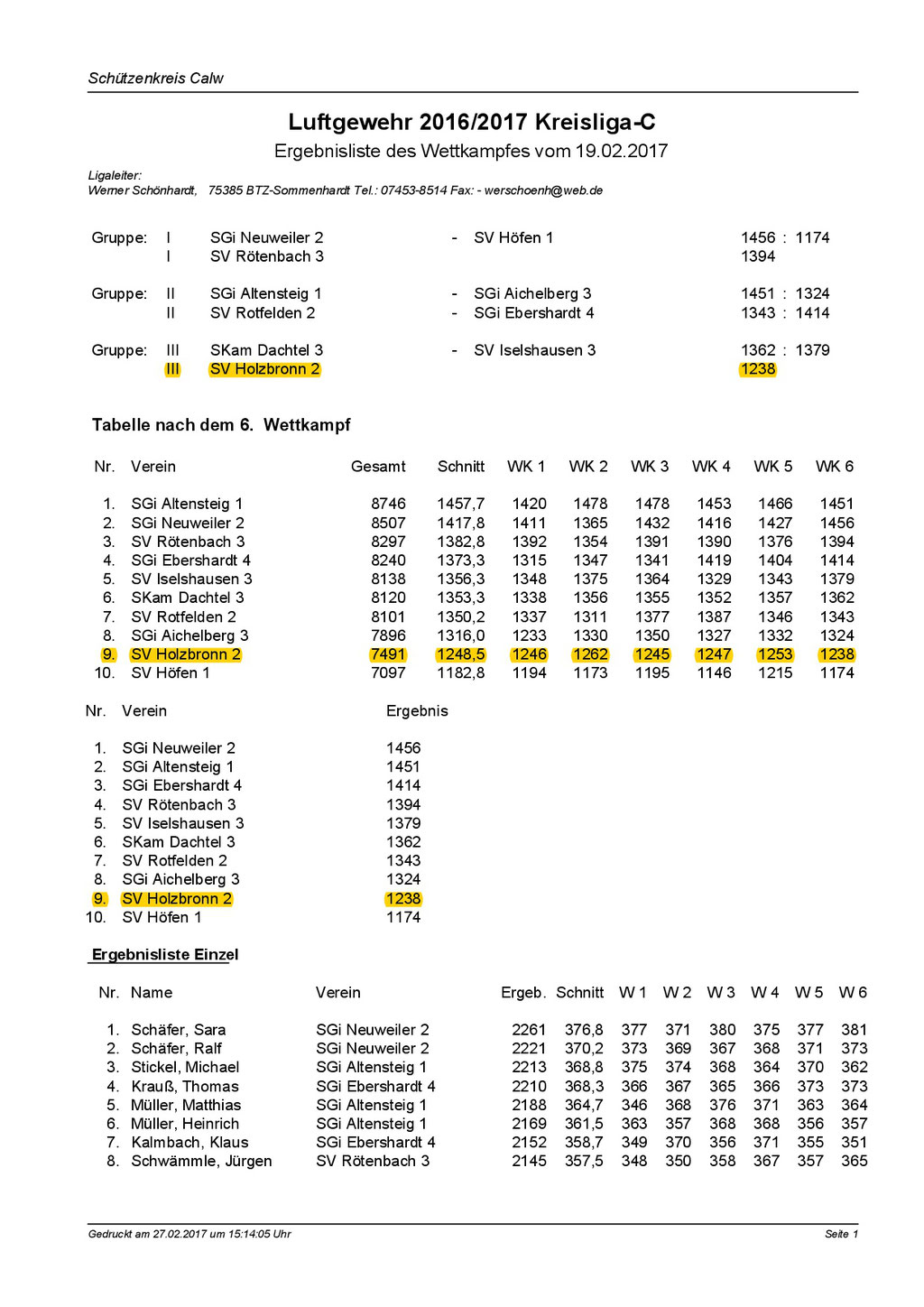 Schützenkreis Calw

Luftgewehr 2016/2017 Kreisliga-C

Ergebnisliste des Wettkampfes vom 19.02.2017

Ligaleiter:
Werner Schönhardt, 75385 BTZ-Sommenhardt Tel.: 07453-8514 Fax: - werschoenh@web.de

| | | | | | |
|---|---|---|---|---|---|
| Gruppe: | I | SGi Neuweiler 2 | - | SV Höfen 1 | 1456 : 1174 |
| | I | SV Rötenbach 3 | | | 1394 |
| Gruppe: | II | SGi Altensteig 1 | - | SGi Aichelberg 3 | 1451 : 1324 |
| | II | SV Rotfelden 2 | - | SGi Ebershardt 4 | 1343 : 1414 |
| Gruppe: | III | SKam Dachtel 3 | - | SV Iselshausen 3 | 1362 : 1379 |
| | III | SV Holzbronn 2 | | | 1238 |

Tabelle nach dem 6. Wettkampf

| Nr. | Verein | Gesamt | Schnitt | WK 1 | WK 2 | WK 3 | WK 4 | WK 5 | WK 6 |
|---|---|---|---|---|---|---|---|---|---|
| 1. | SGi Altensteig 1 | 8746 | 1457,7 | 1420 | 1478 | 1478 | 1453 | 1466 | 1451 |
| 2. | SGi Neuweiler 2 | 8507 | 1417,8 | 1411 | 1365 | 1432 | 1416 | 1427 | 1456 |
| 3. | SV Rötenbach 3 | 8297 | 1382,8 | 1392 | 1354 | 1391 | 1390 | 1376 | 1394 |
| 4. | SGi Ebershardt 4 | 8240 | 1373,3 | 1315 | 1347 | 1341 | 1419 | 1404 | 1414 |
| 5. | SV Iselshausen 3 | 8138 | 1356,3 | 1348 | 1375 | 1364 | 1329 | 1343 | 1379 |
| 6. | SKam Dachtel 3 | 8120 | 1353,3 | 1338 | 1356 | 1355 | 1352 | 1357 | 1362 |
| 7. | SV Rotfelden 2 | 8101 | 1350,2 | 1337 | 1311 | 1377 | 1387 | 1346 | 1343 |
| 8. | SGi Aichelberg 3 | 7896 | 1316,0 | 1233 | 1330 | 1350 | 1327 | 1332 | 1324 |
| 9. | SV Holzbronn 2 | 7491 | 1248,5 | 1246 | 1262 | 1245 | 1247 | 1253 | 1238 |
| 10. | SV Höfen 1 | 7097 | 1182,8 | 1194 | 1173 | 1195 | 1146 | 1215 | 1174 |

| Nr. | Verein | Ergebnis |
|---|---|---|
| 1. | SGi Neuweiler 2 | 1456 |
| 2. | SGi Altensteig 1 | 1451 |
| 3. | SGi Ebershardt 4 | 1414 |
| 4. | SV Rötenbach 3 | 1394 |
| 5. | SV Iselshausen 3 | 1379 |
| 6. | SKam Dachtel 3 | 1362 |
| 7. | SV Rotfelden 2 | 1343 |
| 8. | SGi Aichelberg 3 | 1324 |
| 9. | SV Holzbronn 2 | 1238 |
| 10. | SV Höfen 1 | 1174 |

Ergebnisliste Einzel

| Nr. | Name | Verein | Ergeb. | Schnitt | W 1 | W 2 | W 3 | W 4 | W 5 | W 6 |
|---|---|---|---|---|---|---|---|---|---|---|
| 1. | Schäfer, Sara | SGi Neuweiler 2 | 2261 | 376,8 | 377 | 371 | 380 | 375 | 377 | 381 |
| 2. | Schäfer, Ralf | SGi Neuweiler 2 | 2221 | 370,2 | 373 | 369 | 367 | 368 | 371 | 373 |
| 3. | Stickel, Michael | SGi Altensteig 1 | 2213 | 368,8 | 375 | 374 | 368 | 364 | 370 | 362 |
| 4. | Krauß, Thomas | SGi Ebershardt 4 | 2210 | 368,3 | 366 | 367 | 365 | 366 | 373 | 373 |
| 5. | Müller, Matthias | SGi Altensteig 1 | 2188 | 364,7 | 346 | 368 | 376 | 371 | 363 | 364 |
| 6. | Müller, Heinrich | SGi Altensteig 1 | 2169 | 361,5 | 363 | 357 | 368 | 368 | 356 | 357 |
| 7. | Kalmbach, Klaus | SGi Ebershardt 4 | 2152 | 358,7 | 349 | 370 | 356 | 371 | 355 | 351 |
| 8. | Schwämmle, Jürgen | SV Rötenbach 3 | 2145 | 357,5 | 348 | 350 | 358 | 367 | 357 | 365 |

Gedruckt am 27.02.2017 um 15:14:05 Uhr
Seite 1